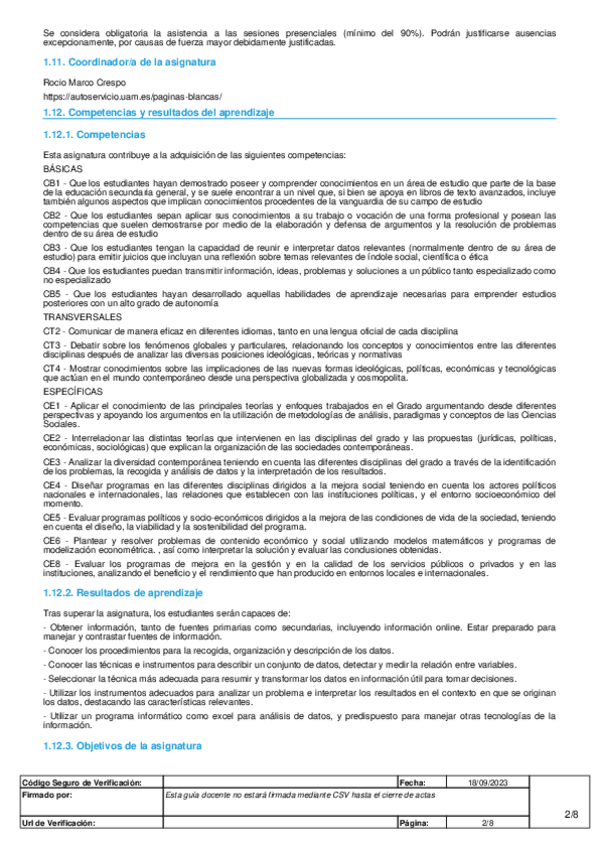 Se considera obligatoria la asistencia a las sesiones presenciales (mínimo del 90%). Podrán justificarse ausencias excepcionamente, por causas de fuerza mayor debidamente justificadas.

1.11. Coordinador/a de la asignatura

Rocio Marco Crespo

https://autoservicio.uam.es/paginas-blancas/

1.12. Competencias y resultados del aprendizaje

1.12.1. Competencias

Esta asignatura contribuye a la adquisición de las siguientes competencias:

BÁSICAS

CB1 - Que los estudiantes hayan demostrado poseer y comprender conocimientos en un área de estudio que parte de la base de la educación secundaria general, y se suele encontrar a un nivel que, si bien se apoya en libros de texto avanzados, incluye también algunos aspectos que implican conocimientos procedentes de la vanguardia de su campo de estudio

CB2 - Que los estudiantes sepan aplicar sus conocimientos a su trabajo o vocación de una forma profesional y posean las competencias que suelen demostrarse por medio de la elaboración y defensa de argumentos y la resolución de problemas dentro de su área de estudio

CB3 - Que los estudiantes tengan la capacidad de reunir e interpretar datos relevantes (normalmente dentro de su área de estudio) para emitir juicios que incluyan una reflexión sobre temas relevantes de índole social, científica o ética

CB4 - Que los estudiantes puedan transmitir información, ideas, problemas y soluciones a un público tanto especializado como no especializado

CB5 - Que los estudiantes hayan desarrollado aquellas habilidades de aprendizaje necesarias para emprender estudios posteriores con un alto grado de autonomía

TRANSVERSALES

CT2 - Comunicar de manera eficaz en diferentes idiomas, tanto en una lengua oficial de cada disciplina

CT3 - Debatir sobre los fenómenos globales y particulares, relacionando los conceptos y conocimientos entre las diferentes disciplinas después de analizar las diversas posiciones ideológicas, teóricas y normativas

CT4 - Mostrar conocimientos sobre las implicaciones de las nuevas formas ideológicas, políticas, económicas y tecnológicas que actúan en el mundo contemporáneo desde una perspectiva globalizada y cosmopolita.

ESPECÍFICAS

CE1 - Aplicar el conocimiento de las principales teorías y enfoques trabajados en el Grado argumentando desde diferentes perspectivas y apoyando los argumentos en la utilización de metodologías de análisis, paradigmas y conceptos de las Ciencias Sociales.

CE2 - Interrelacionar las distintas teorías que intervienen en las disciplinas del grado y las propuestas (jurídicas, políticas, económicas, sociológicas) que explican la organización de las sociedades contemporáneas.

CE3 - Analizar la diversidad contemporánea teniendo en cuenta las diferentes disciplinas del grado a través de la identificación de los problemas, la recogida y análisis de datos y la interpretación de los resultados.

CE4 - Diseñar programas en las diferentes disciplinas dirigidos a la mejora social teniendo en cuenta los actores políticos nacionales e internacionales, las relaciones que establecen con las instituciones políticas, y el entorno socioeconómico del momento.

CE5 - Evaluar programas políticos y socio-económicos dirigidos a la mejora de las condiciones de vida de la sociedad, teniendo en cuenta el diseño, la viabilidad y la sostenibilidad del programa.

CE6 - Plantear y resolver problemas de contenido económico y social utilizando modelos matemáticos y programas de modelización econométrica. , así como interpretar la solución y evaluar las conclusiones obtenidas.

CE8 - Evaluar los programas de mejora en la gestión y en la calidad de los servicios públicos o privados y en las instituciones, analizando el beneficio y el rendimiento que han producido en entornos locales e internacionales.

1.12.2. Resultados de aprendizaje

Tras superar la asignatura, los estudiantes serán capaces de:

- Obtener información, tanto de fuentes primarias como secundarias, incluyendo información online. Estar preparado para manejar y contrastar fuentes de información.

- Conocer los procedimientos para la recogida, organización y descripción de los datos.

- Conocer las técnicas e instrumentos para describir un conjunto de datos, detectar y medir la relación entre variables.

- Seleccionar la técnica más adecuada para resumir y transformar los datos en información útil para tomar decisiones.

- Utilizar los instrumentos adecuados para analizar un problema e interpretar los resultados en el contexto en que se originan los datos, destacando las características relevantes.

- Utilizar un programa informático como excel para análisis de datos, y predispuesto para manejar otras tecnologías de la información.

1.12.3. Objetivos de la asignatura

| Código Seguro de Verificación: | | Fecha: | 18/09/2023 | |
|---|---|---|---|---|
| Firmado por: | Esta guía docente no estará firmada mediante CSV hasta el cierre de actas | | | 2/8 |
| Url de Verificación: | | Página: | 2/8 | |